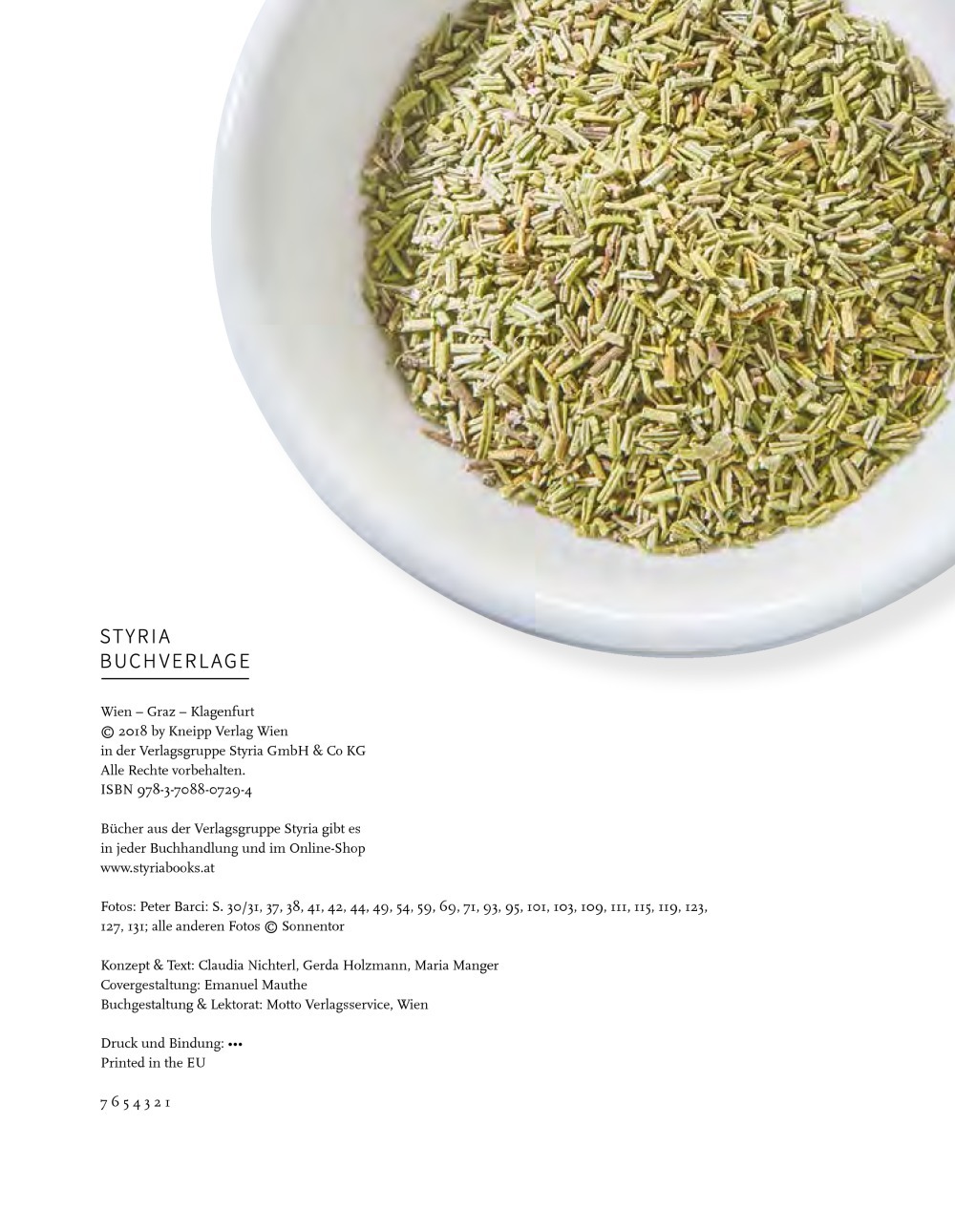 STYRIA
BUCHVERLAGE

Wien – Graz – Klagenfurt
© 2018 by Kneipp Verlag Wien
in der Verlagsgruppe Styria GmbH & Co KG
Alle Rechte vorbehalten.
ISBN 978-3-7088-0729-4

Bücher aus der Verlagsgruppe Styria gibt es
in jeder Buchhandlung und im Online-Shop
www.styriabooks.at

Fotos: Peter Barci: S. 30/31, 37, 38, 41, 42, 44, 49, 54, 59, 69, 71, 93, 95, 101, 103, 109, 111, 115, 119, 123, 127, 131; alle anderen Fotos © Sonnentor

Konzept & Text: Claudia Nichterl, Gerda Holzmann, Maria Manger
Covergestaltung: Emanuel Mauthe
Buchgestaltung & Lektorat: Motto Verlagsservice, Wien

Druck und Bindung: •••
Printed in the EU

7 6 5 4 3 2 1